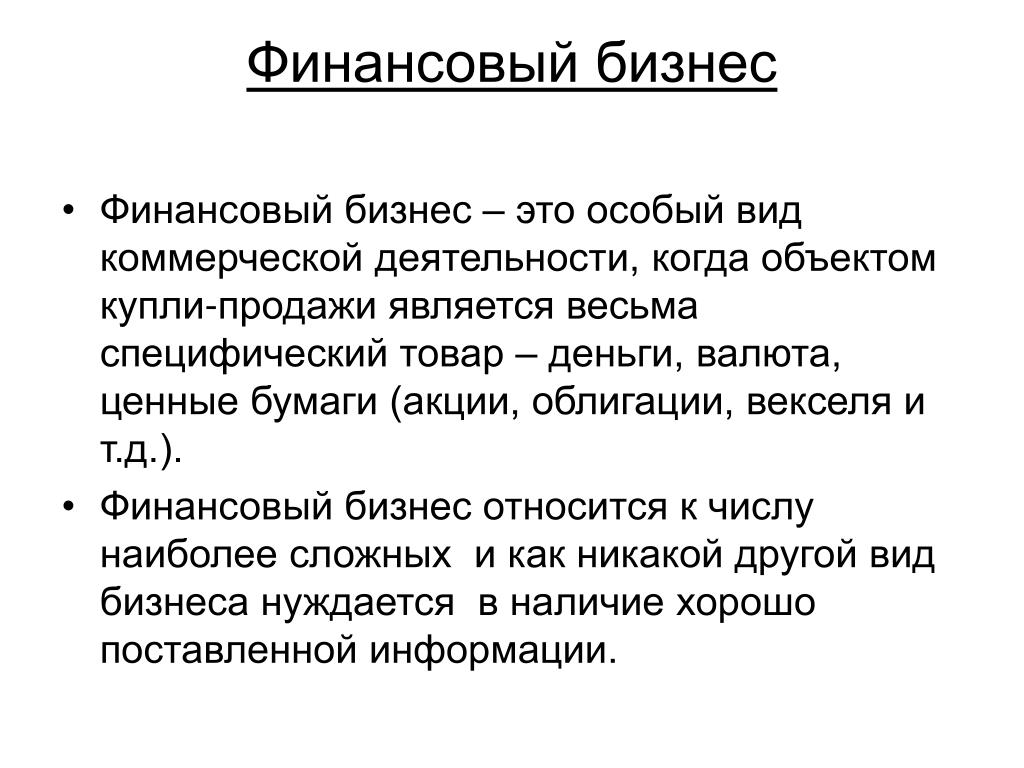 Финансовый бизнес

• Финансовый бизнес – это особый вид коммерческой деятельности, когда объектом купли-продажи является весьма специфический товар – деньги, валюта, ценные бумаги (акции, облигации, векселя и т.д.).

• Финансовый бизнес относится к числу наиболее сложных и как никакой другой вид бизнеса нуждается в наличие хорошо поставленной информации.